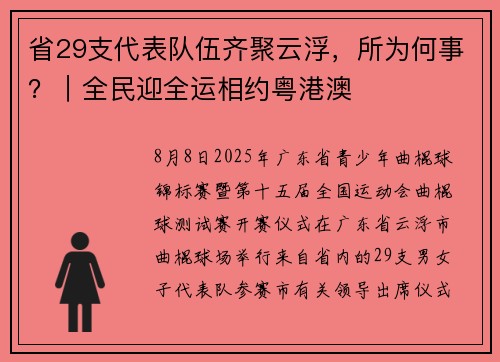 省29支代表队伍齐聚云浮，所为何事？｜全民迎全运相约粤港澳

8月8日2025年广东省青少年曲棍球锦标赛暨第十五届全国运动会曲棍球测试赛开赛仪式在广东省云浮市曲棍球场举行来自省内的29支男女子代表队参赛市有关领导出席仪式